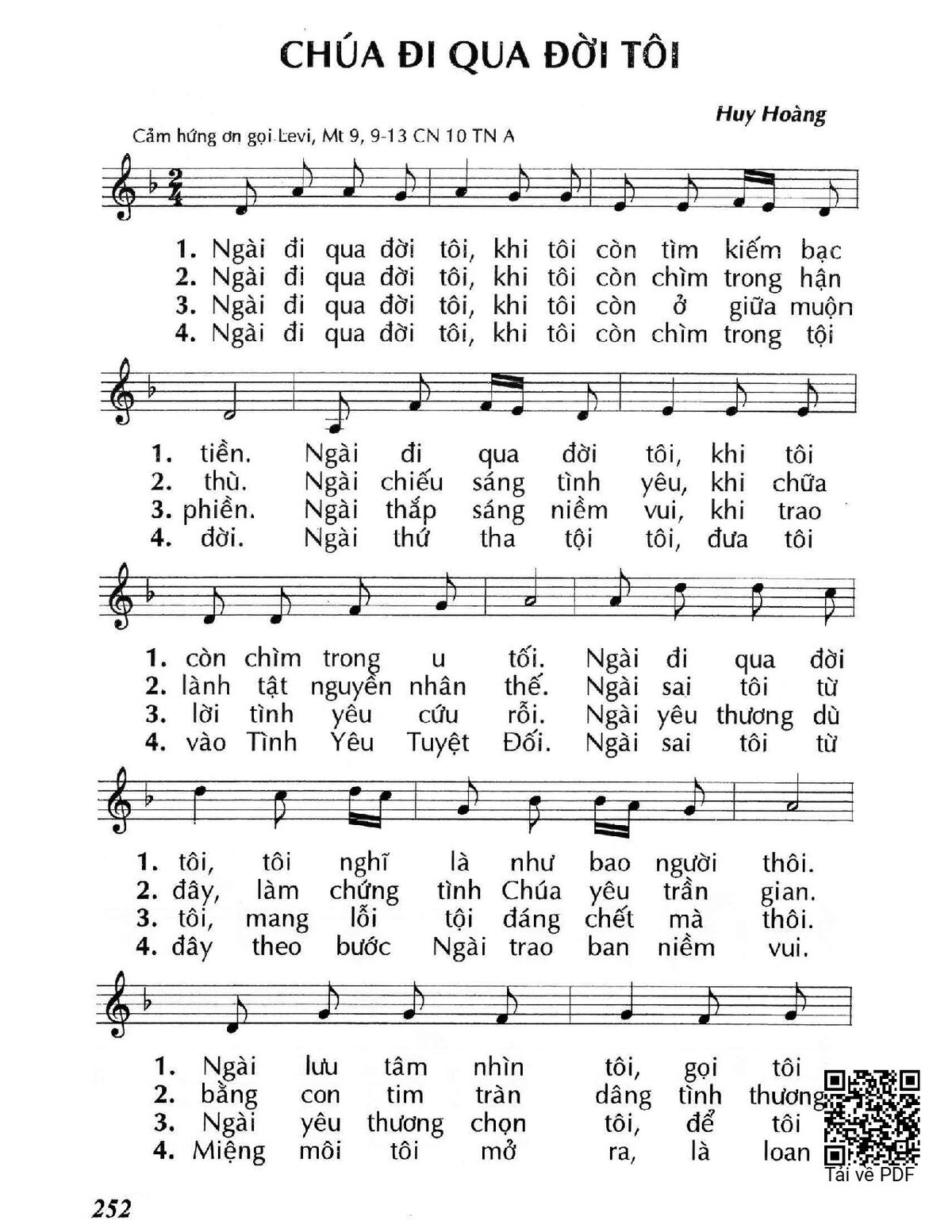 CHÚA ĐI QUA ĐỜI TÔI

Huy Hoàng

Cảm hứng ơn gọi Levi, Mt 9, 9-13 CN 10 TN A

1. Ngài đi qua đời tôi, khi tôi còn tìm kiếm bạc
2. Ngài đi qua đời tôi, khi tôi còn chìm trong hận
3. Ngài đi qua đời tôi, khi tôi còn ở giữa muộn
4. Ngài đi qua đời tôi, khi tôi còn chìm trong tội

1. tiền. Ngài đi qua đời tôi, khi tôi
2. thù. Ngài chiếu sáng tình yêu, khi chữa
3. phiền. Ngài thắp sáng niềm vui, khi trao
4. đời. Ngài thứ tha tội tôi, đưa tôi

1. còn chìm trong u tối. Ngài đi qua đời
2. lành tật nguyền nhân thế. Ngài sai tôi từ
3. lời tình yêu cứu rỗi. Ngài yêu thương dù
4. vào Tình Yêu Tuyệt Đối. Ngài sai tôi từ

1. tôi, tôi nghĩ là như bao người thôi.
2. đây, làm chứng tình Chúa yêu trần gian.
3. tôi, mang lỗi tội đáng chết mà thôi.
4. đây theo bước Ngài trao ban niềm vui.

1. Ngài lưu tâm nhìn tôi, gọi tôi
2. bằng con tim tràn dâng tình thương
3. Ngài yêu thương chọn tôi, để tôi
4. Miệng môi tôi mở ra, là loan

Tải về PDF

252